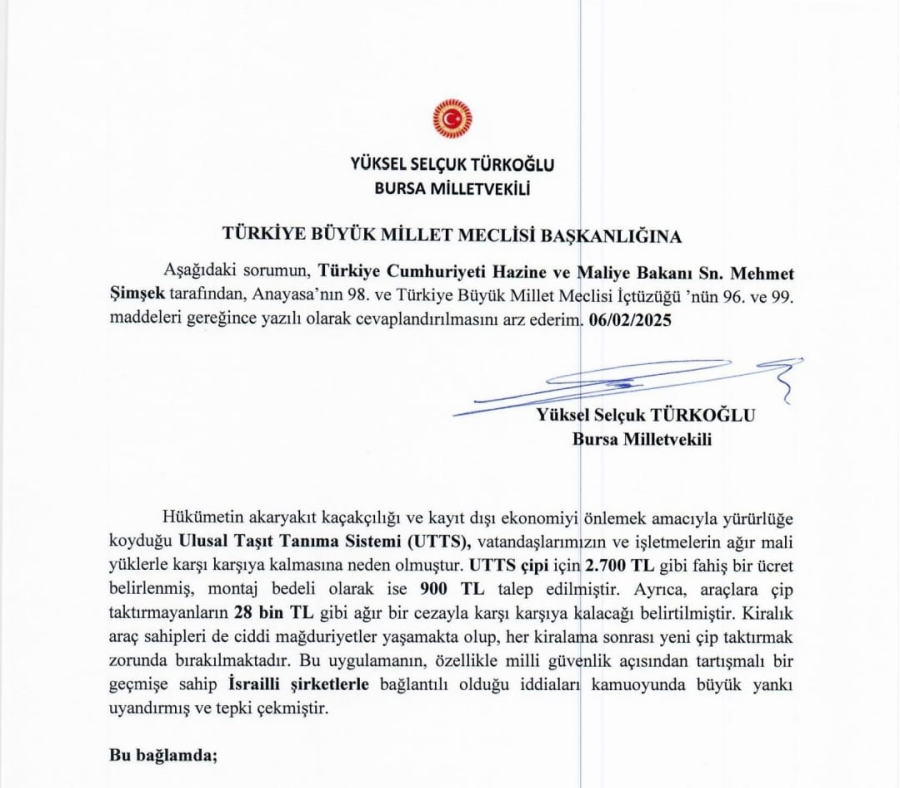 YÜKSEL SELÇUK TÜRKOĞLU
BURSA MİLLETVEKİLİ

TÜRKİYE BÜYÜK MİLLET MECLİSİ BAŞKANLIĞINA

Aşağıdaki sorumun, Türkiye Cumhuriyeti Hazine ve Maliye Bakanı Sn. Mehmet Şimşek tarafından, Anayasa'nın 98. ve Türkiye Büyük Millet Meclisi İçtüzüğü 'nün 96. ve 99. maddeleri gereğince yazılı olarak cevaplandırılmasını arz ederim. 06/02/2025

Yüksel Selçuk TÜRKOĞLU
Bursa Milletvekili

Hükümetin akaryakıt kaçakçılığı ve kayıt dışı ekonomiyi önlemek amacıyla yürürlüğe koyduğu Ulusal Taşıt Tanıma Sistemi (UTTS), vatandaşlarımızın ve işletmelerin ağır mali yüklerle karşı karşıya kalmasına neden olmuştur. UTTS çipi için 2.700 TL gibi fahiş bir ücret belirlenmiş, montaj bedeli olarak ise 900 TL talep edilmiştir. Ayrıca, araçlara çip taktırmayanların 28 bin TL gibi ağır bir cezayla karşı karşıya kalacağı belirtilmiştir. Kiralık araç sahipleri de ciddi mağduriyetler yaşamakta olup, her kiralama sonrası yeni çip taktırmak zorunda bırakılmaktadır. Bu uygulamanın, özellikle milli güvenlik açısından tartışmalı bir geçmişe sahip İsrailli şirketlerle bağlantılı olduğu iddiaları kamuoyunda büyük yankı uyandırmış ve tepki çekmiştir.

Bu bağlamda;